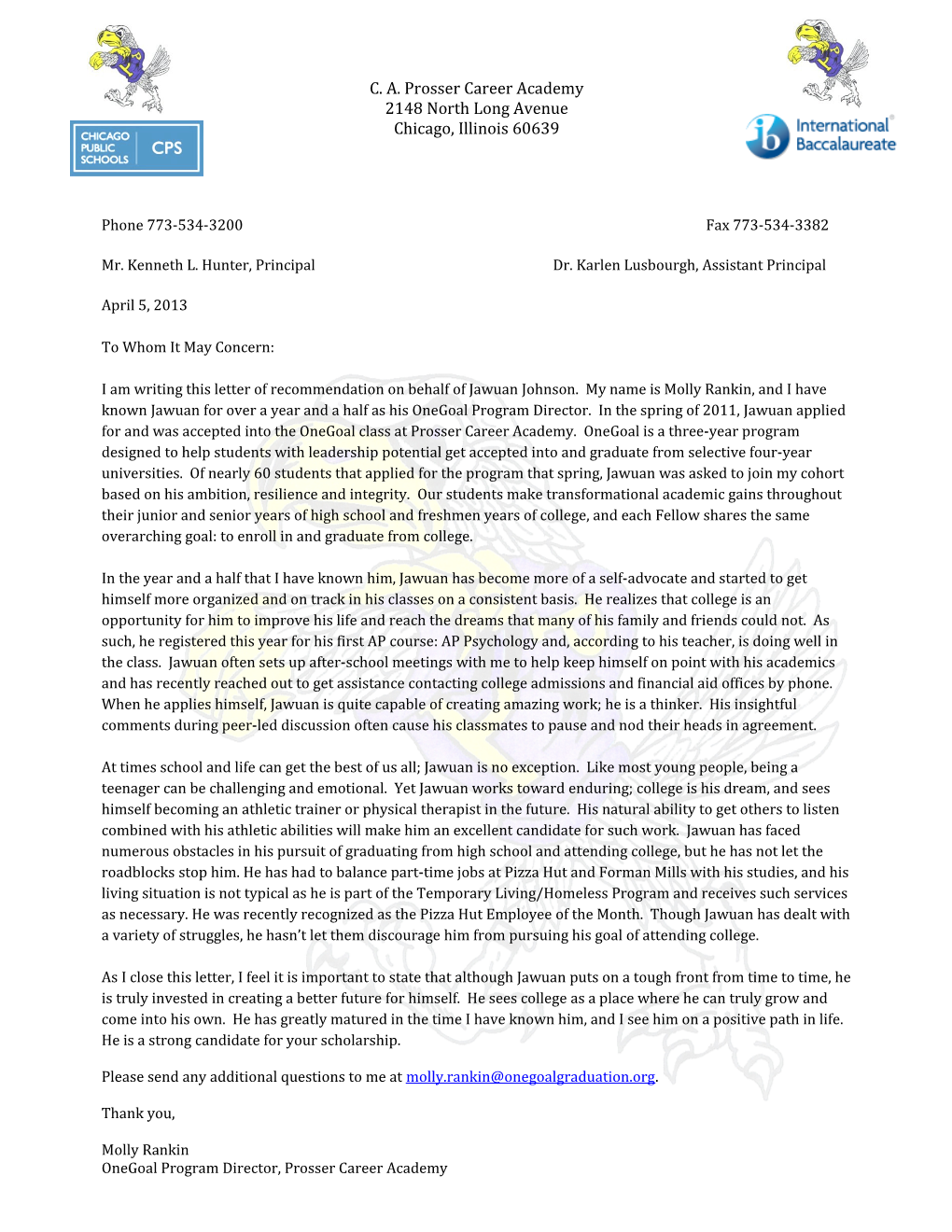 CHICAGO PUBLIC SCHOOLS CPS

C. A. Prosser Career Academy
2148 North Long Avenue
Chicago, Illinois 60639

International Baccalaureate

Phone 773-534-3200

Fax 773-534-3382

Mr. Kenneth L. Hunter, Principal

Dr. Karlen Lusbourgh, Assistant Principal

April 5, 2013

To Whom It May Concern:

I am writing this letter of recommendation on behalf of Jawuan Johnson. My name is Molly Rankin, and I have known Jawuan for over a year and a half as his OneGoal Program Director. In the spring of 2011, Jawuan applied for and was accepted into the OneGoal class at Prosser Career Academy. OneGoal is a three-year program designed to help students with leadership potential get accepted into and graduate from selective four-year universities. Of nearly 60 students that applied for the program that spring, Jawuan was asked to join my cohort based on his ambition, resilience and integrity. Our students make transformational academic gains throughout their junior and senior years of high school and freshmen years of college, and each Fellow shares the same overarching goal: to enroll in and graduate from college.

In the year and a half that I have known him, Jawuan has become more of a self-advocate and started to get himself more organized and on track in his classes on a consistent basis. He realizes that college is an opportunity for him to improve his life and reach the dreams that many of his family and friends could not. As such, he registered this year for his first AP course: AP Psychology and, according to his teacher, is doing well in the class. Jawuan often sets up after-school meetings with me to help keep himself on point with his academics and has recently reached out to get assistance contacting college admissions and financial aid offices by phone. When he applies himself, Jawuan is quite capable of creating amazing work; he is a thinker. His insightful comments during peer-led discussion often cause his classmates to pause and nod their heads in agreement.

At times school and life can get the best of us all; Jawuan is no exception. Like most young people, being a teenager can be challenging and emotional. Yet Jawuan works toward enduring; college is his dream, and sees himself becoming an athletic trainer or physical therapist in the future. His natural ability to get others to listen combined with his athletic abilities will make him an excellent candidate for such work. Jawuan has faced numerous obstacles in his pursuit of graduating from high school and attending college, but he has not let the roadblocks stop him. He has had to balance part-time jobs at Pizza Hut and Forman Mills with his studies, and his living situation is not typical as he is part of the Temporary Living/Homeless Program and receives such services as necessary. He was recently recognized as the Pizza Hut Employee of the Month. Though Jawuan has dealt with a variety of struggles, he hasn't let them discourage him from pursuing his goal of attending college.

As I close this letter, I feel it is important to state that although Jawuan puts on a tough front from time to time, he is truly invested in creating a better future for himself. He sees college as a place where he can truly grow and come into his own. He has greatly matured in the time I have known him, and I see him on a positive path in life. He is a strong candidate for your scholarship.

Please send any additional questions to me at molly.rankin@onegoalgraduation.org.

Thank you,

Molly Rankin
OneGoal Program Director, Prosser Career Academy